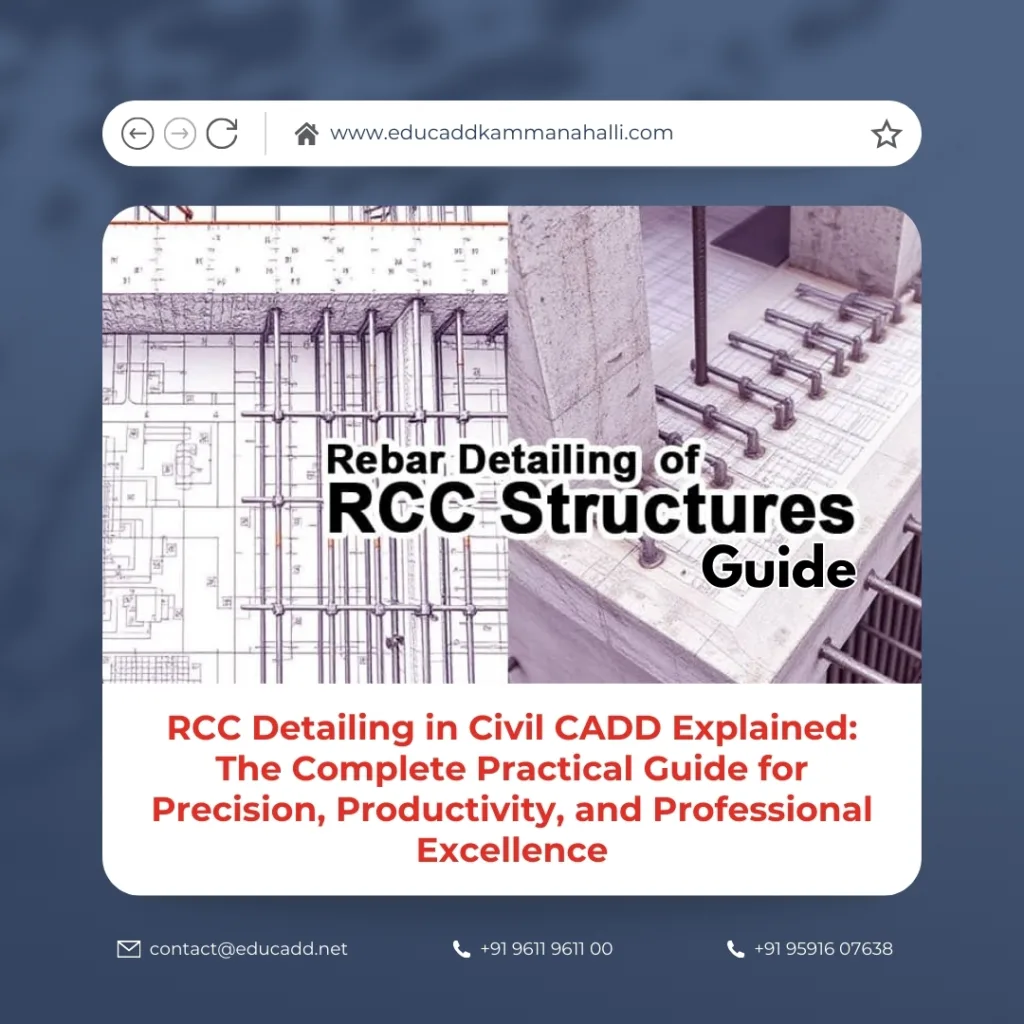 www.educaddkammanahalli.com

Rebar Detailing of
RCC Structures
Guide

RCC Detailing in Civil CADD Explained: The Complete Practical Guide for Precision, Productivity, and Professional Excellence

contact@educadd.net

+91 9611 9611 00

+91 95916 07638